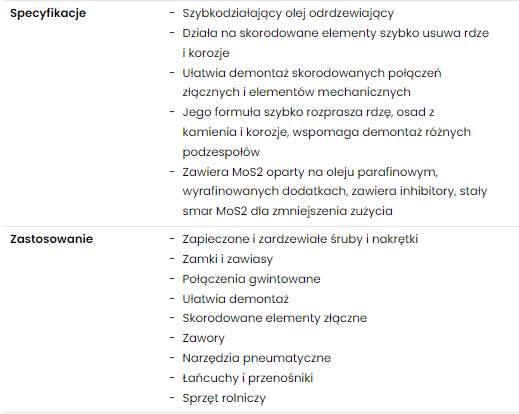 | | |
|---|---|
| **Specyfikacje** | - Szybkodziałający olej odrdzewiający<br>- Działa na skorodowane elementy szybko usuwa rdze i korozje<br>- Ułatwia demontaż skorodowanych połączeń złącznych i elementów mechanicznych<br>- Jego formuła szybko rozprasza rdzę, osad z kamienia i korozje, wspomaga demontaż różnych podzespołów<br>- Zawiera MoS2 oparty na oleju parafinowym, wyrafinowanych dodatkach, zawiera inhibitory, stały smar MoS2 dla zmniejszenia zużycia |
| **Zastosowanie** | - Zapieczone i zardzewiałe śruby i nakrętki<br>- Zamki i zawiasy<br>- Połączenia gwintowane<br>- Ułatwia demontaż<br>- Skorodowane elementy złączne<br>- Zawory<br>- Narzędzia pneumatyczne<br>- Łańcuchy i przenośniki<br>- Sprzęt rolniczy |